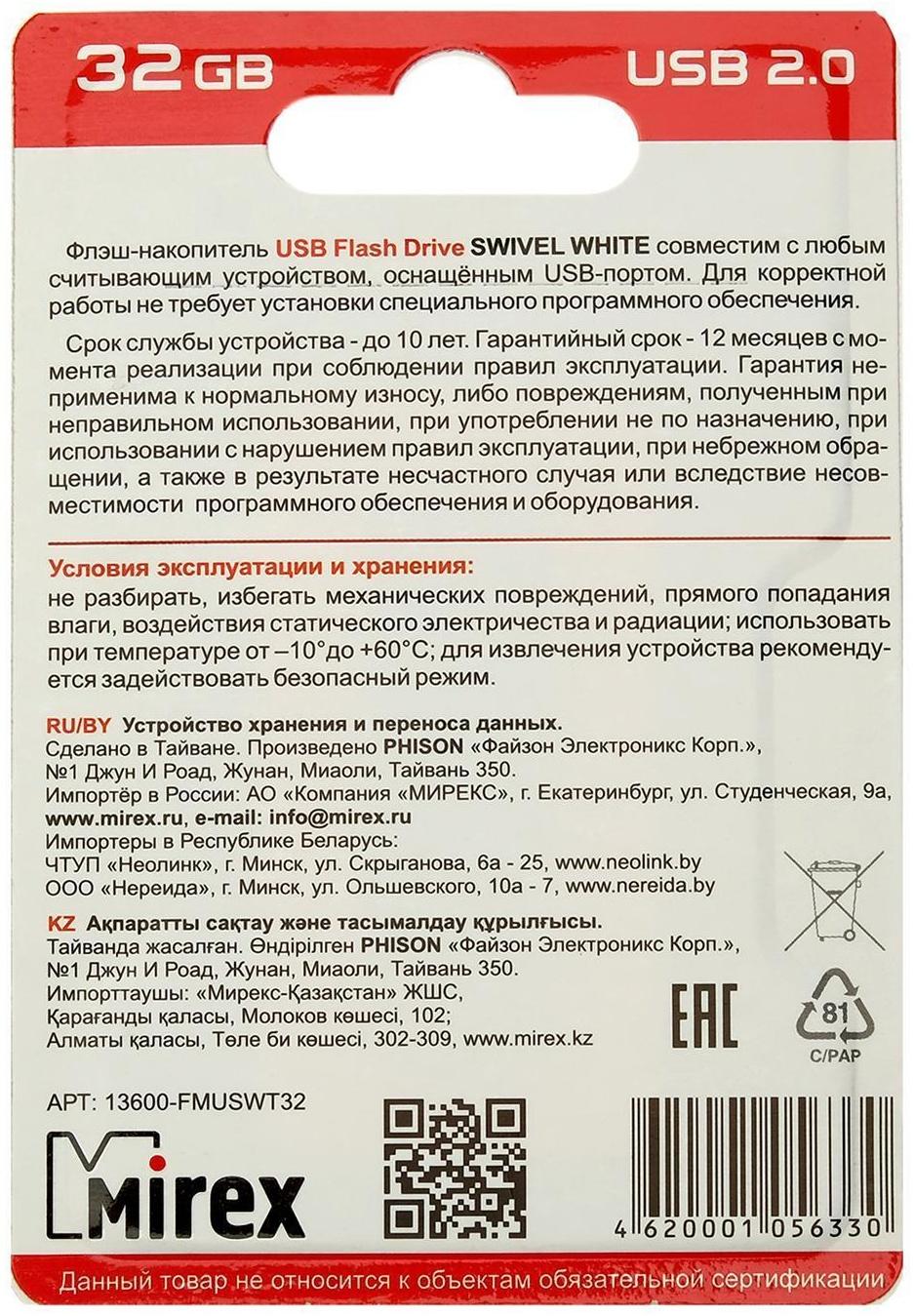 32 GB USB 2.0

Флэш-накопитель USB Flash Drive SWIVEL WHITE совместим с любым считывающим устройством, оснащённым USB-портом. Для корректной работы не требует установки специального программного обеспечения.

Срок службы устройства - до 10 лет. Гарантийный срок - 12 месяцев с момента реализации при соблюдении правил эксплуатации. Гарантия неприменима к нормальному износу, либо повреждениям, полученным при неправильном использовании, при употреблении не по назначению, при использовании с нарушением правил эксплуатации, при небрежном обращении, а также в результате несчастного случая или вследствие несовместимости программного обеспечения и оборудования.

Условия эксплуатации и хранения:
не разбирать, избегать механических повреждений, прямого попадания влаги, воздействия статического электричества и радиации; использовать при температуре от –10°до +60°С; для извлечения устройства рекомендуется задействовать безопасный режим.

RU/BY Устройство хранения и переноса данных.
Сделано в Тайване. Произведено PHISON «Файзон Электроникс Корп.», №1 Джун И Роад, Жунан, Миаоли, Тайвань 350.
Импортёр в России: АО «Компания «МИРЕКС», г. Екатеринбург, ул. Студенческая, 9а, www.mirex.ru, e-mail: info@mirex.ru
Импортеры в Республике Беларусь:
ЧТУП «Неолинк», г. Минск, ул. Скрыганова, 6а - 25, www.neolink.by
ООО «Нереида», г. Минск, ул. Ольшевского, 10а - 7, www.nereida.by

KZ Ақпаратты сақтау және тасымалдау құрылғысы.
Тайванда жасалған. Өндірілген PHISON «Файзон Электроникс Корп.», №1 Джун И Роад, Жунан, Миаоли, Тайвань 350.
Импорттаушы: «Мирекс-Қазақстан» ЖШС,
Қарағанды қаласы, Молоков көшесі, 102;
Алматы қаласы, Төле би көшесі, 302-309, www.mirex.kz

EAC

81
C/PAP

АРТ: 13600-FMUSWT32

Mirex

4 620001 056330

Данный товар не относится к объектам обязательной сертификации